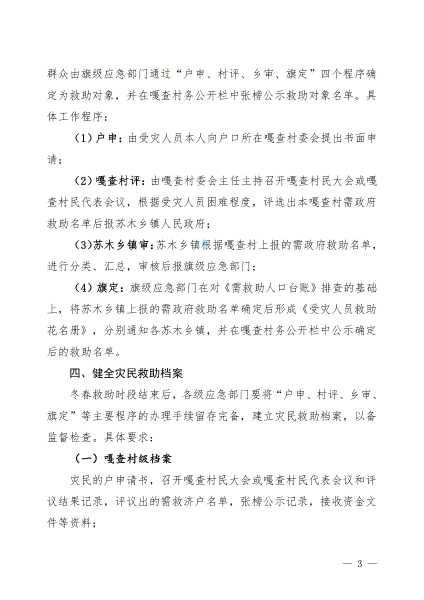 群众由旗级应急部门通过“户申、村评、乡审、旗定”四个程序确定为救助对象，并在嘎查村务公开栏中张榜公示救助对象名单。具体工作程序：

（1）户申：由受灾人员本人向户口所在嘎查村委会提出书面申请；

（2）嘎查村评：由嘎查村委会主任主持召开嘎查村民大会或嘎查村民代表会议，根据受灾人员困难程度，评选出本嘎查村需政府救助名单后报苏木乡镇人民政府；

（3）苏木乡镇审：苏木乡镇根据嘎查村上报的需政府救助名单，进行分类、汇总，审核后报旗级应急部门；

（4）旗定：旗级应急部门在对《需救助人口台账》排查的基础上，将苏木乡镇上报的需政府救助名单确定后形成《受灾人员救助花名册》，分别通知各苏木乡镇，并在嘎查村务公开栏中公示确定后的救助名单。

四、健全灾民救助档案

冬春救助时段结束后，各级应急部门要将“户申、村评、乡审、旗定”等主要程序的办理手续留存完备，建立灾民救助档案，以备监督检查。具体要求：

（一）嘎查村级档案

灾民的户申请书，召开嘎查村民大会或嘎查村民代表会议和评议结果记录，评议出的需救济户名单，张榜公示记录，接收资金文件等资料；

— 3 —